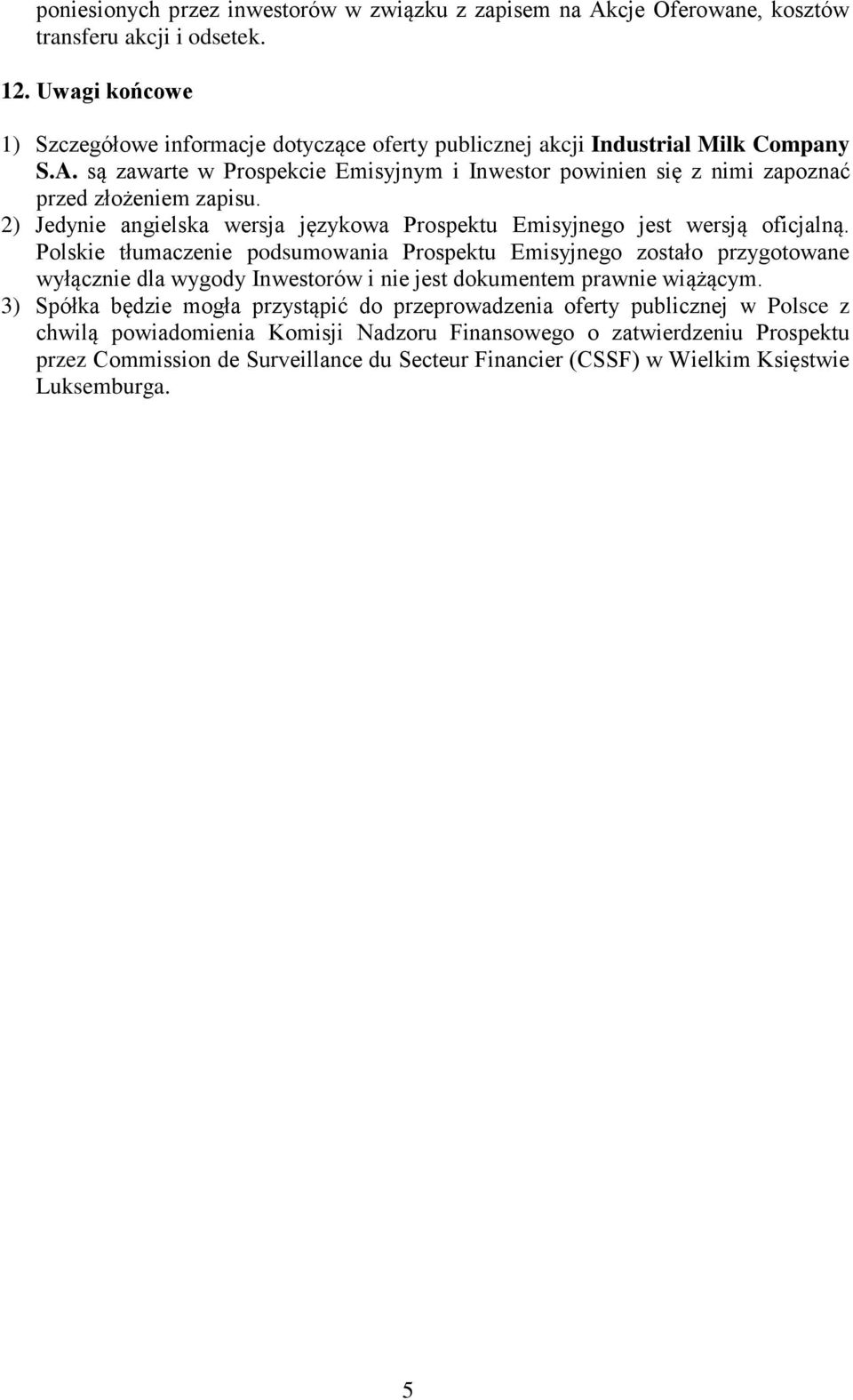 poniesionych przez inwestorów w związku z zapisem na Akcje Oferowane, kosztów transferu akcji i odsetek.

12. Uwagi końcowe

1) Szczegółowe informacje dotyczące oferty publicznej akcji Industrial Milk Company S.A. są zawarte w Prospekcie Emisyjnym i Inwestor powinien się z nimi zapoznać przed złożeniem zapisu.
2) Jedynie angielska wersja językowa Prospektu Emisyjnego jest wersją oficjalną. Polskie tłumaczenie podsumowania Prospektu Emisyjnego zostało przygotowane wyłącznie dla wygody Inwestorów i nie jest dokumentem prawnie wiążącym.
3) Spółka będzie mogła przystąpić do przeprowadzenia oferty publicznej w Polsce z chwilą powiadomienia Komisji Nadzoru Finansowego o zatwierdzeniu Prospektu przez Commission de Surveillance du Secteur Financier (CSSF) w Wielkim Księstwie Luksemburga.

5